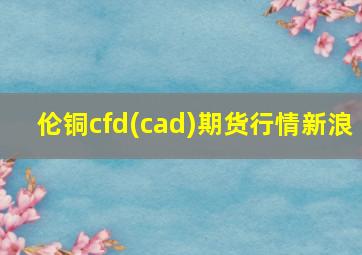 伦铜cfd(cad)期货行情新浪